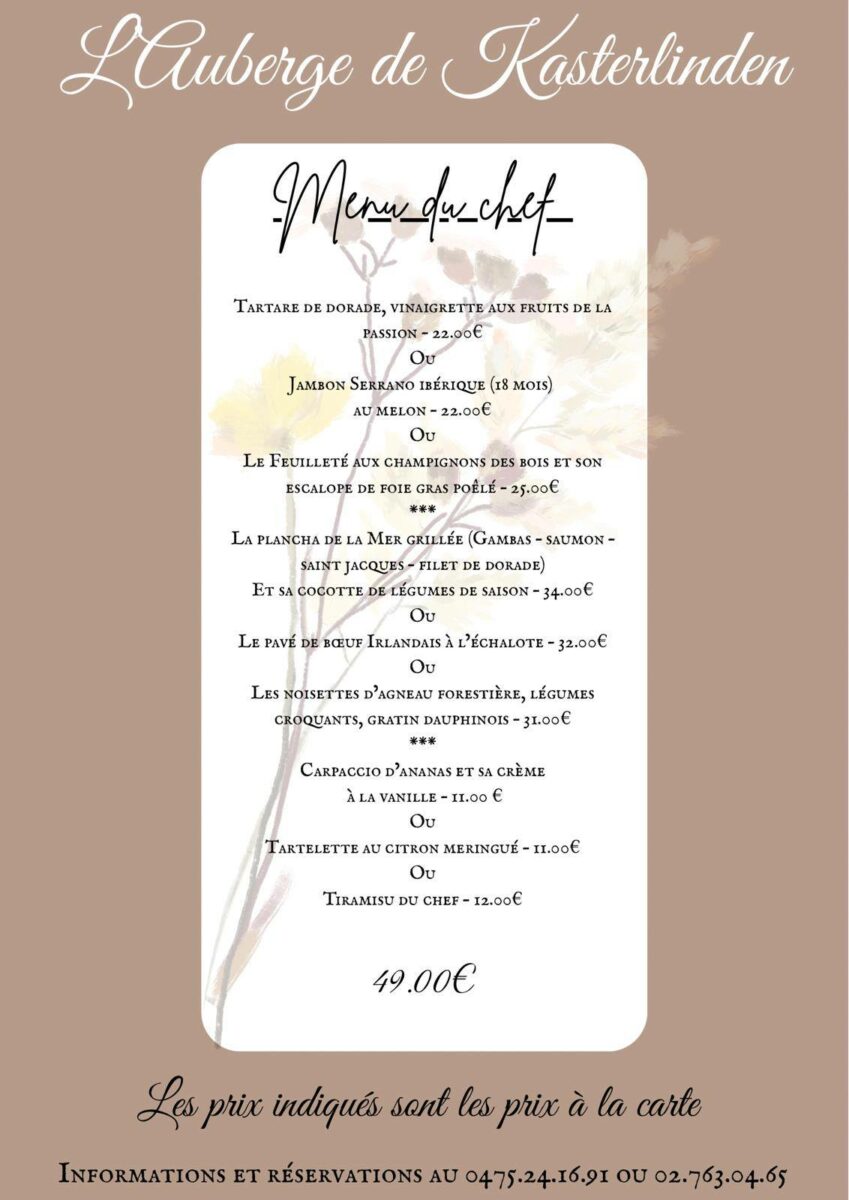 L'Auberge de Kasterlinden

Menu du chef

Tartare de dorade, vinaigrette aux fruits de la passion - 22.00€
Ou
Jambon Serrano ibérique (18 mois)
au melon - 22.00€
Ou
Le Feuilleté aux champignons des bois et son escalope de foie gras poêlé - 25.00€
***
La plancha de la Mer grillée (Gambas - saumon - saint jacques - filet de dorade)
Et sa cocotte de légumes de saison - 34.00€
Ou
Le pavé de bœuf Irlandais à l'échalote - 32.00€
Ou
Les noisettes d'agneau forestière, légumes croquants, gratin dauphinois - 31.00€
***
Carpaccio d'ananas et sa crème
à la vanille - 11.00 €
Ou
Tartelette au citron meringué - 11.00€
Ou
Tiramisu du chef - 12.00€

49.00€

Les prix indiqués sont les prix à la carte

Informations et réservations au 0475.24.16.91 ou 02.763.04.65